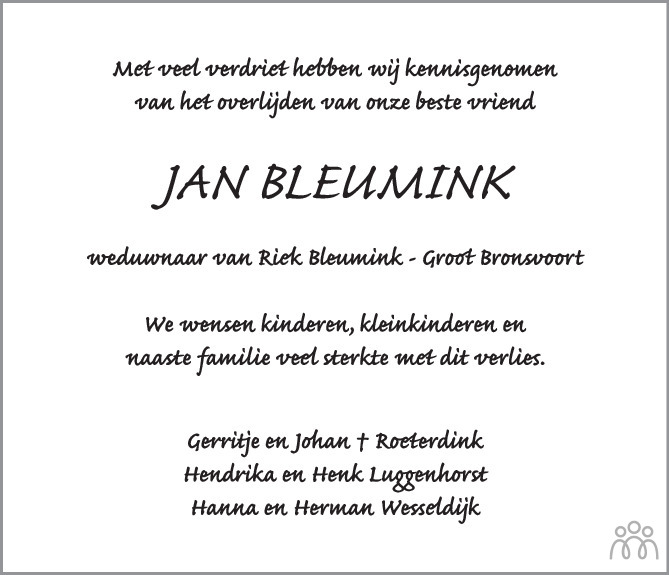 Met veel verdriet hebben wij kennisgenomen van het overlijden van onze beste vriend

JAN BLEUMINK

weduwnaar van Riek Bleumink - Groot Bronsvoort

We wensen kinderen, kleinkinderen en naaste familie veel sterkte met dit verlies.

Gerritje en Johan † Roeterdink
Hendrika en Henk Luggenhorst
Hanna en Herman Wesseldijk